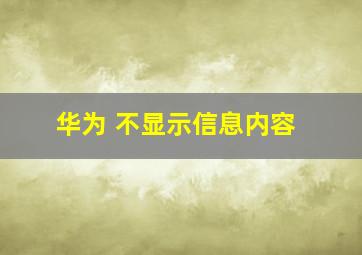 华为 不显示信息内容